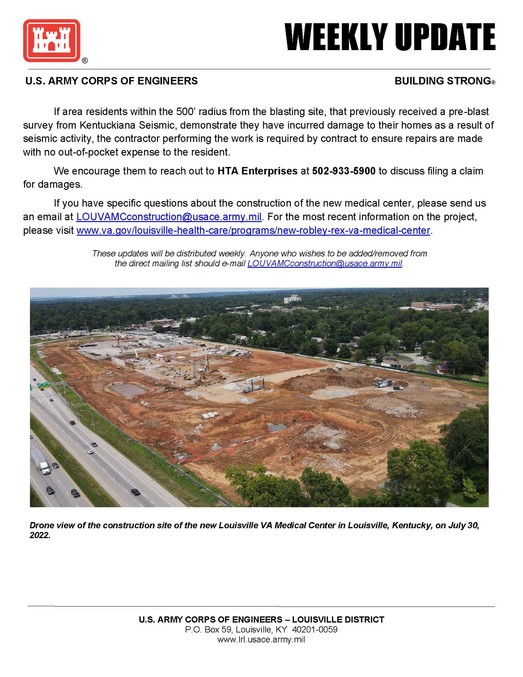 WEEKLY UPDATE

U.S. ARMY CORPS OF ENGINEERS

BUILDING STRONG®

If area residents within the 500' radius from the blasting site, that previously received a pre-blast survey from Kentuckiana Seismic, demonstrate they have incurred damage to their homes as a result of seismic activity, the contractor performing the work is required by contract to ensure repairs are made with no out-of-pocket expense to the resident.

We encourage them to reach out to HTA Enterprises at 502-933-5900 to discuss filing a claim for damages.

If you have specific questions about the construction of the new medical center, please send us an email at LOUVAMCconstruction@usace.army.mil. For the most recent information on the project, please visit www.va.gov/louisville-health-care/programs/new-robley-rex-va-medical-center.

These updates will be distributed weekly. Anyone who wishes to be added/removed from the direct mailing list should e-mail LOUVAMCconstruction@usace.army.mil.

Drone view of the construction site of the new Louisville VA Medical Center in Louisville, Kentucky, on July 30, 2022.

U.S. ARMY CORPS OF ENGINEERS – LOUISVILLE DISTRICT
P.O. Box 59, Louisville, KY 40201-0059
www.lrl.usace.army.mil